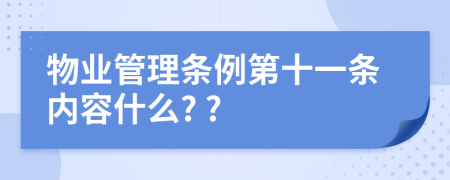 物业管理条例第十一条内容什么? ?